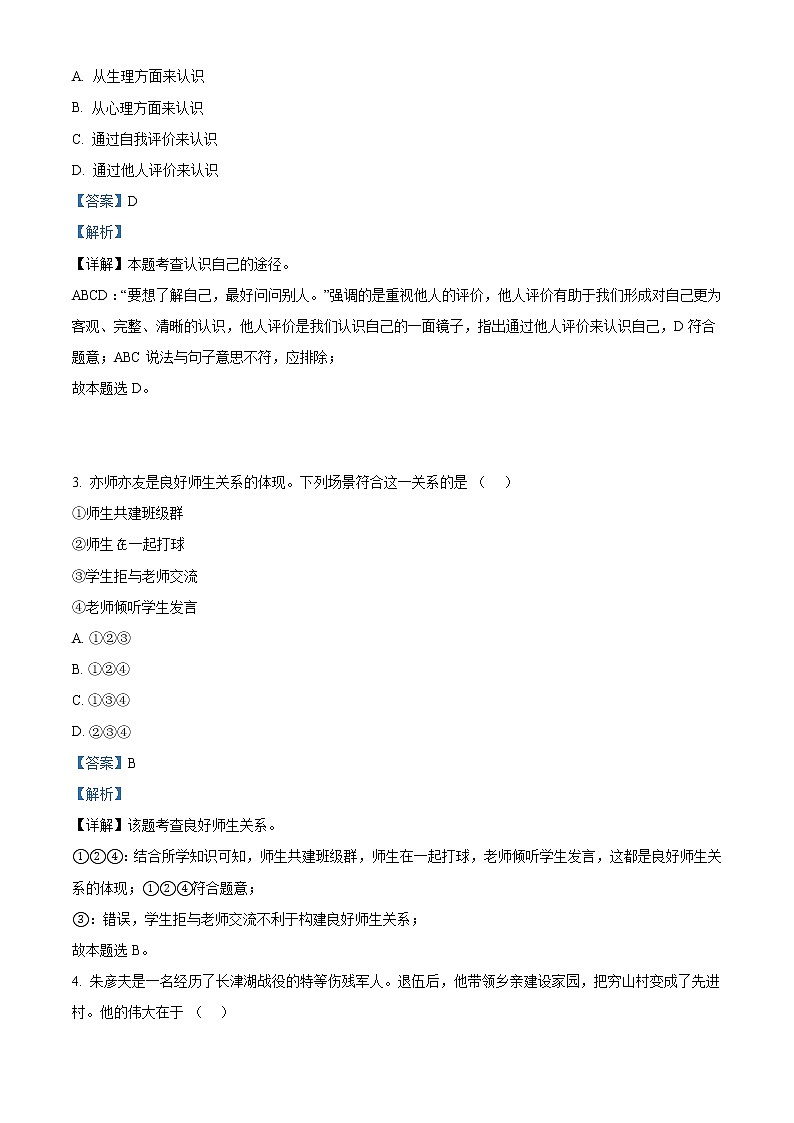 A. 从生理方面来认识

B. 从心理方面来认识

C. 通过自我评价来认识

D. 通过他人评价来认识

【答案】D

【解析】

【详解】本题考查认识自己的途径。

ABCD：“要想了解自己，最好问问别人。”强调的是重视他人的评价，他人评价有助于我们形成对自己更为客观、完整、清晰的认识，他人评价是我们认识自己的一面镜子，指出通过他人评价来认识自己，D 符合题意；ABC 说法与句子意思不符，应排除；

故本题选 D。

3. 亦师亦友是良好师生关系的体现。下列场景符合这一关系的是（　）

①师生共建班级群

②师生 在一起打球

③学生拒与老师交流

④老师倾听学生发言

A. ①②③

B. ①②④

C. ①③④

D. ②③④

【答案】B

【解析】

【详解】该题考查良好师生关系。

①②④：结合所学知识可知，师生共建班级群，师生在一起打球，老师倾听学生发言，这都是良好师生关系的体现；①②④符合题意；

③：错误，学生拒与老师交流不利于构建良好师生关系；

故本题选 B。

4. 朱彦夫是一名经历了长津湖战役的特等伤残军人。退伍后，他带领乡亲建设家园，把穷山村变成了先进村。他的伟大在于（　）